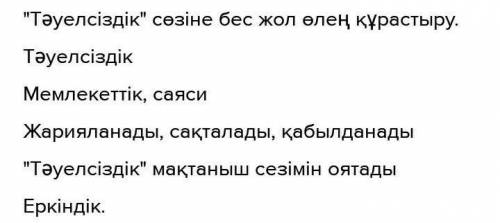 "Тәуелсіздік" сөзіне бес жол өлең құрастыру.

Тәуелсіздік

Мемлекеттік, саяси

Жарияланады, сақталады, қабылданады

"Тәуелсіздік" мақтаныш сезімін оятады

Еркіндік.